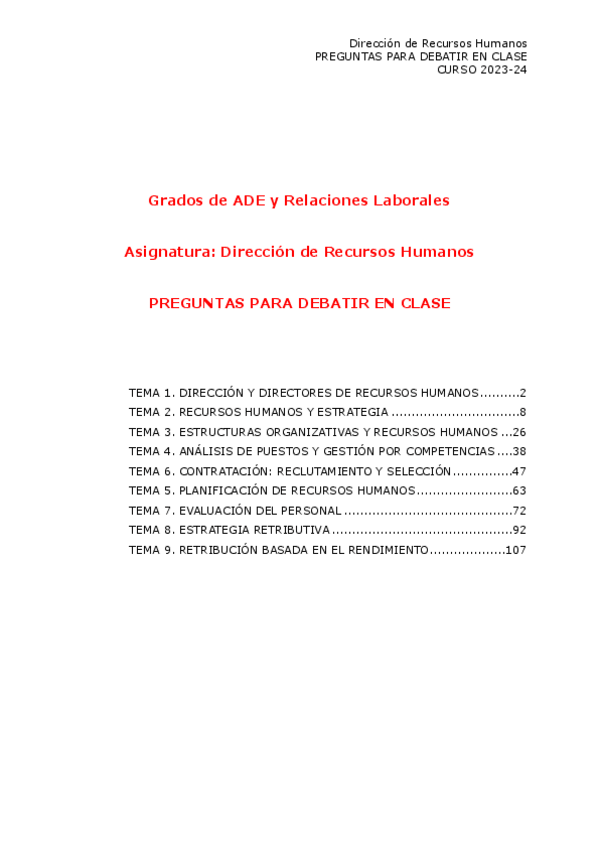 Dirección de Recursos Humanos
PREGUNTAS PARA DEBATIR EN CLASE
CURSO 2023-24

Grados de ADE y Relaciones Laborales

Asignatura: Dirección de Recursos Humanos

PREGUNTAS PARA DEBATIR EN CLASE

TEMA 1. DIRECCIÓN Y DIRECTORES DE RECURSOS HUMANOS..........2
TEMA 2. RECURSOS HUMANOS Y ESTRATEGIA ................................8
TEMA 3. ESTRUCTURAS ORGANIZATIVAS Y RECURSOS HUMANOS ...26
TEMA 4. ANÁLISIS DE PUESTOS Y GESTIÓN POR COMPETENCIAS ....38
TEMA 6. CONTRATACIÓN: RECLUTAMIENTO Y SELECCIÓN...............47
TEMA 5. PLANIFICACIÓN DE RECURSOS HUMANOS........................63
TEMA 7. EVALUACIÓN DEL PERSONAL ..........................................72
TEMA 8. ESTRATEGIA RETRIBUTIVA .............................................92
TEMA 9. RETRIBUCIÓN BASADA EN EL RENDIMIENTO...................107